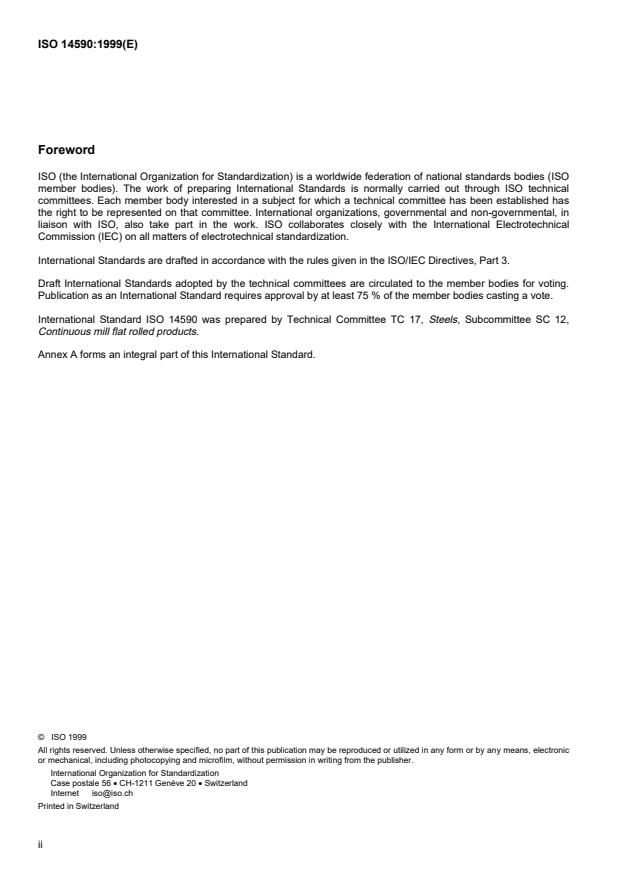 ISO 14590:1999(E)

Foreword

ISO (the International Organization for Standardization) is a worldwide federation of national standards bodies (ISO member bodies). The work of preparing International Standards is normally carried out through ISO technical committees. Each member body interested in a subject for which a technical committee has been established has the right to be represented on that committee. International organizations, governmental and non-governmental, in liaison with ISO, also take part in the work. ISO collaborates closely with the International Electrotechnical Commission (IEC) on all matters of electrotechnical standardization.

International Standards are drafted in accordance with the rules given in the ISO/IEC Directives, Part 3.

Draft International Standards adopted by the technical committees are circulated to the member bodies for voting. Publication as an International Standard requires approval by at least 75 % of the member bodies casting a vote.

International Standard ISO 14590 was prepared by Technical Committee TC 17, Steels, Subcommittee SC 12, Continuous mill flat rolled products.

Annex A forms an integral part of this International Standard.

© ISO 1999
All rights reserved. Unless otherwise specified, no part of this publication may be reproduced or utilized in any form or by any means, electronic or mechanical, including photocopying and microfilm, without permission in writing from the publisher.
International Organization for Standardization
Case postale 56 • CH-1211 Genève 20 • Switzerland
Internet iso@iso.ch
Printed in Switzerland

ii